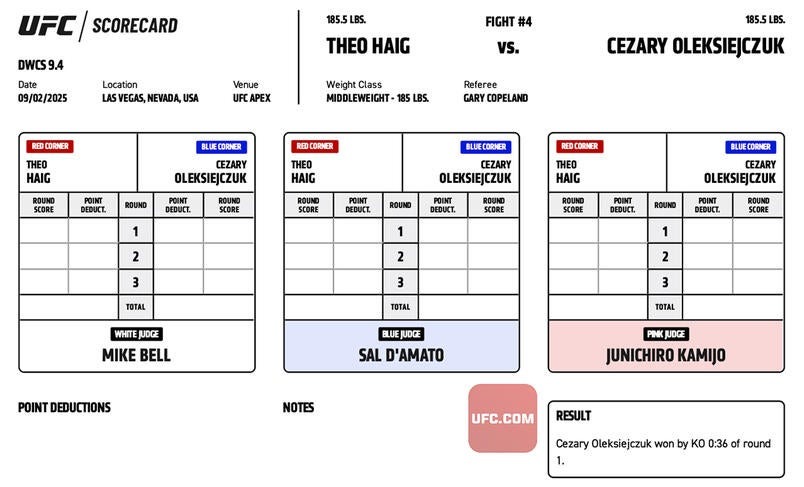 UFC | SCORECARD

DWCS 9.4

Date
09/02/2025

Location
LAS VEGAS, NEVADA, USA

Venue
UFC APEX

185.5 LBS.
THEO HAIG

FIGHT #4
vs.

185.5 LBS.
CEZARY OLEKSIEJCZUK

Weight Class
MIDDLEWEIGHT - 185 LBS.

Referee
GARY COPELAND

RED CORNER
THEO HAIG

BLUE CORNER
CEZARY OLEKSIEJCZUK

| ROUND SCORE | POINT DEDUCT. | ROUND | POINT DEDUCT. | ROUND SCORE |
|---|---|---|---|---|
| | | 1 | | |
| | | 2 | | |
| | | 3 | | |
| | | TOTAL | | |

WHITE JUDGE
MIKE BELL

RED CORNER
THEO HAIG

BLUE CORNER
CEZARY OLEKSIEJCZUK

| ROUND SCORE | POINT DEDUCT. | ROUND | POINT DEDUCT. | ROUND SCORE |
|---|---|---|---|---|
| | | 1 | | |
| | | 2 | | |
| | | 3 | | |
| | | TOTAL | | |

BLUE JUDGE
SAL D'AMATO

RED CORNER
THEO HAIG

BLUE CORNER
CEZARY OLEKSIEJCZUK

| ROUND SCORE | POINT DEDUCT. | ROUND | POINT DEDUCT. | ROUND SCORE |
|---|---|---|---|---|
| | | 1 | | |
| | | 2 | | |
| | | 3 | | |
| | | TOTAL | | |

PINK JUDGE
JUNICHIRO KAMIJO

POINT DEDUCTIONS

NOTES

UFC.COM

RESULT
Cezary Oleksiejczuk won by KO 0:36 of round 1.